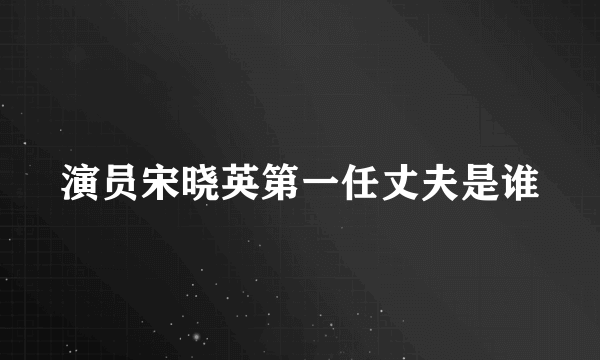 演员宋晓英第一任丈夫是谁